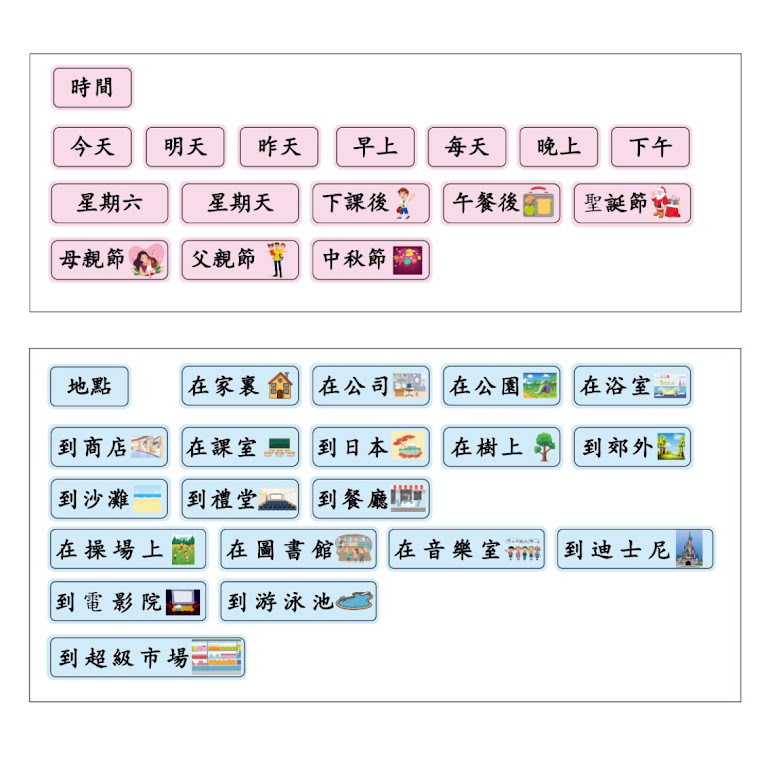 時間

今天 明天 昨天 早上 每天 晚上 下午

星期六 星期天 下課後 午餐後 聖誕節

母親節 父親節 中秋節

地點 在家裏 在公司 在公園 在浴室

到商店 在課室 到日本 在樹上 到郊外

到沙灘 到禮堂 到餐廳

在操場上 在圖書館 在音樂室 到迪士尼

到電影院 到游泳池

到超級市場